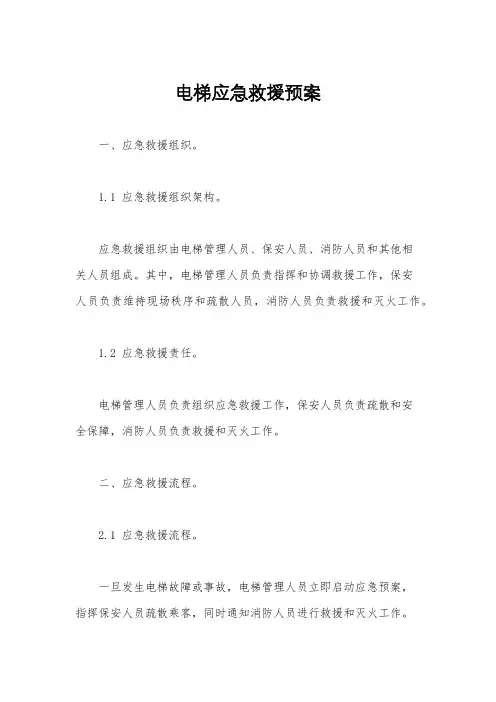 电梯应急救援预案

一、应急救援组织。

1.1 应急救援组织架构。

应急救援组织由电梯管理人员、保安人员、消防人员和其他相关人员组成。其中，电梯管理人员负责指挥和协调救援工作，保安人员负责维持现场秩序和疏散人员，消防人员负责救援和灭火工作。

1.2 应急救援责任。

电梯管理人员负责组织应急救援工作，保安人员负责疏散和安全保障，消防人员负责救援和灭火工作。

二、应急救援流程。

2.1 应急救援流程。

一旦发生电梯故障或事故，电梯管理人员立即启动应急预案，指挥保安人员疏散乘客，同时通知消防人员进行救援和灭火工作。